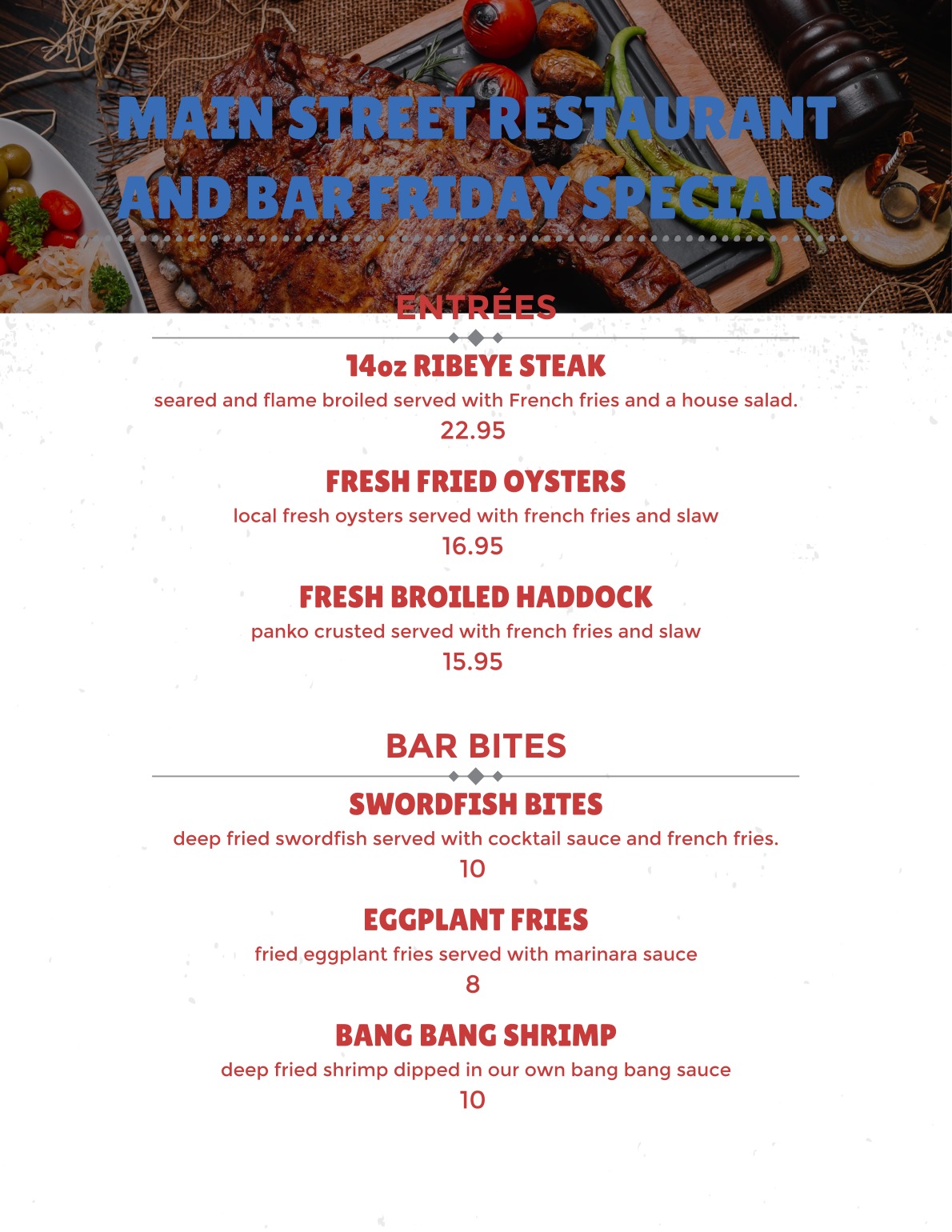 MAIN STREET RESTAURANT AND BAR FRIDAY SPECIALS

ENTRÉES

14oz RIBEYE STEAK
seared and flame broiled served with French fries and a house salad.
22.95

FRESH FRIED OYSTERS
local fresh oysters served with french fries and slaw
16.95

FRESH BROILED HADDOCK
panko crusted served with french fries and slaw
15.95

BAR BITES

SWORDFISH BITES
deep fried swordfish served with cocktail sauce and french fries.
10

EGGPLANT FRIES
fried eggplant fries served with marinara sauce
8

BANG BANG SHRIMP
deep fried shrimp dipped in our own bang bang sauce
10